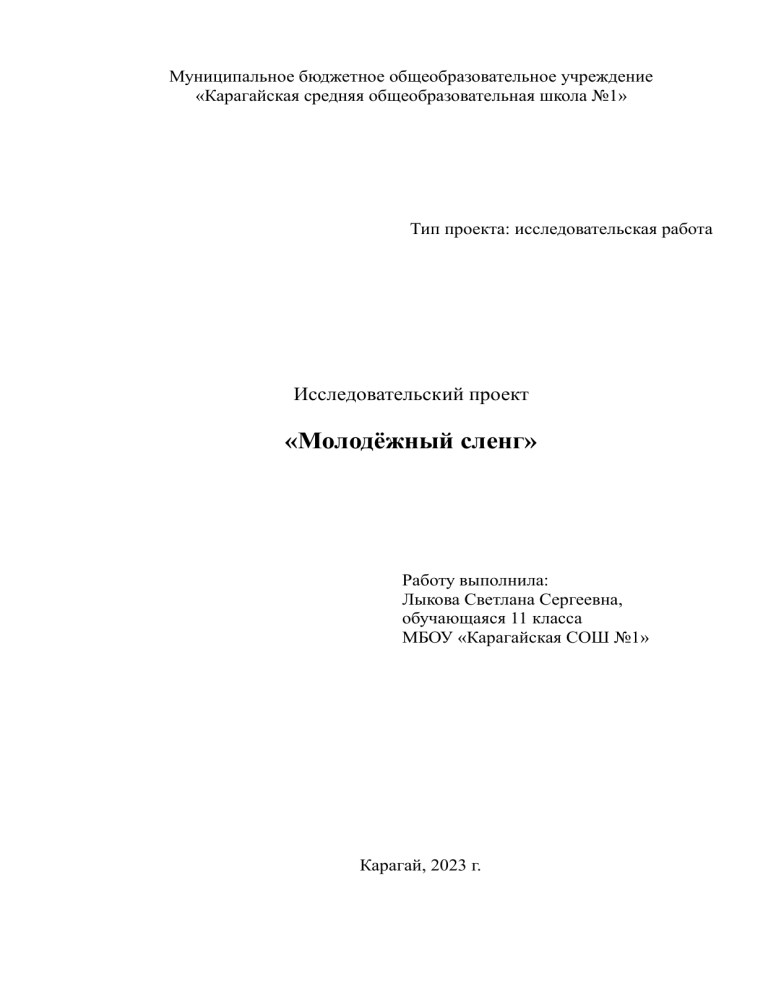 Муниципальное бюджетное общеобразовательное учреждение
«Карагайская средняя общеобразовательная школа №1»

Тип проекта: исследовательская работа

Исследовательский проект

«Молодёжный сленг»

Работу выполнила:
Лыкова Светлана Сергеевна,
обучающаяся 11 класса
МБОУ «Карагайская СОШ №1»

Карагай, 2023 г.